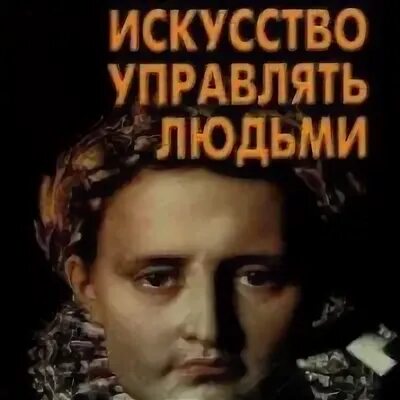 ИСКУССТВО УПРАВЛЯТЬ ЛЮДЬМИ